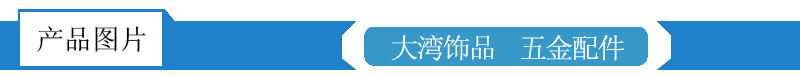 产品图片

大湾饰品　五金配件